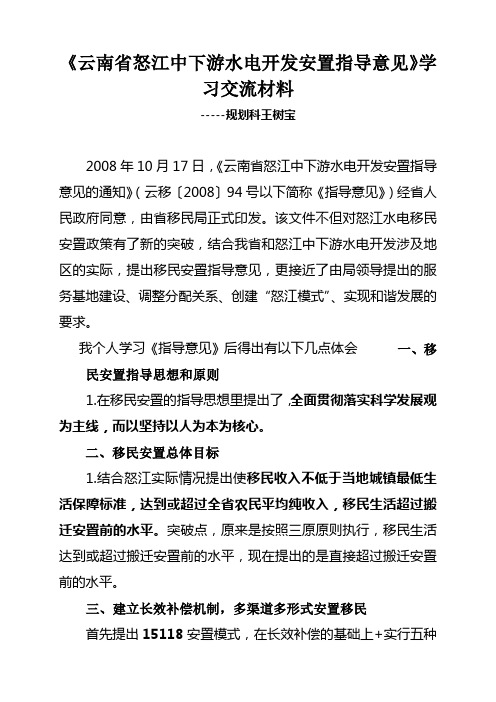 《云南省怒江中下游水电开发安置指导意见》学习交流材料

-----规划科王树宝

2008 年 10 月 17 日，《云南省怒江中下游水电开发安置指导意见的通知》（云移〔2008〕94 号以下简称《指导意见》）经省人民政府同意，由省移民局正式印发。该文件不但对怒江水电移民安置政策有了新的突破，结合我省和怒江中下游水电开发涉及地区的实际，提出移民安置指导意见，更接近了由局领导提出的服务基地建设、调整分配关系、创建“怒江模式”、实现和谐发展的要求。

我个人学习《指导意见》后得出有以下几点体会　　一、移民安置指导思想和原则

1.在移民安置的指导思想里提出了，全面贯彻落实科学发展观为主线，而以坚持以人为本为核心。

二、移民安置总体目标

1.结合怒江实际情况提出使移民收入不低于当地城镇最低生活保障标准，达到或超过全省农民平均纯收入，移民生活超过搬迁安置前的水平。突破点，原来是按照三原原则执行，移民生活达到或超过搬迁安置前的水平，现在提出的是直接超过搬迁安置前的水平。

三、建立长效补偿机制，多渠道多形式安置移民

首先提出 15118 安置模式，在长效补偿的基础上+实行五种